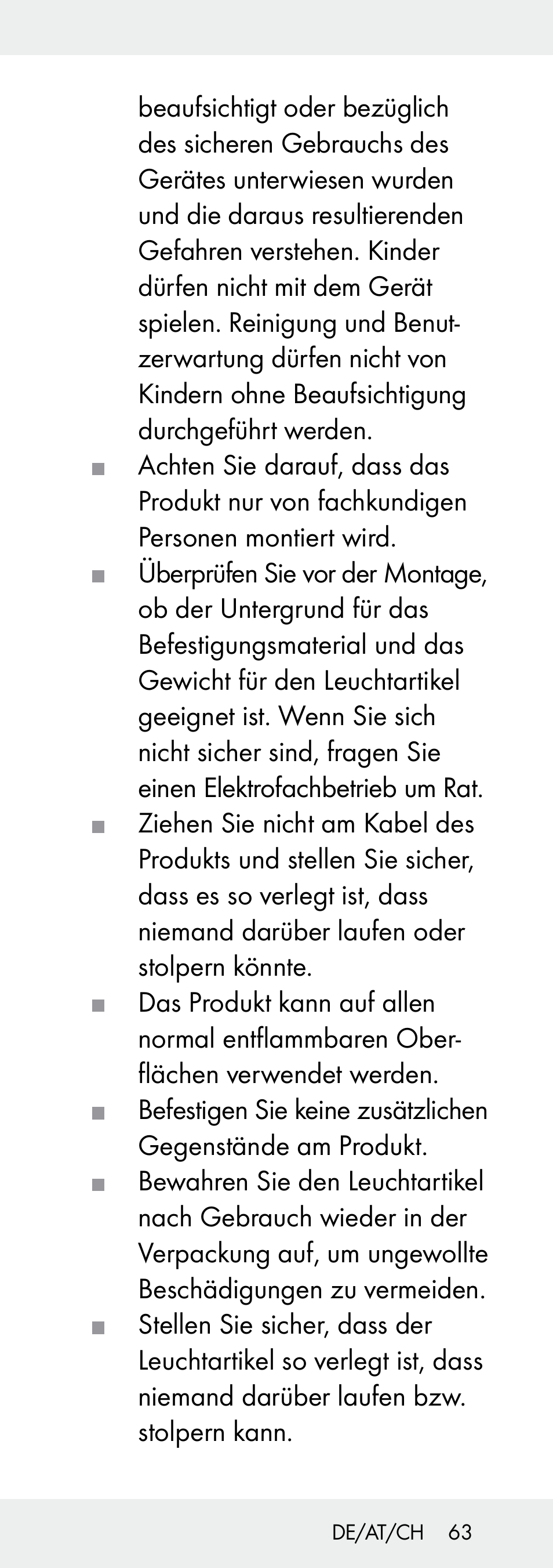 beaufsichtigt oder bezüglich des sicheren Gebrauchs des Gerätes unterwiesen wurden und die daraus resultierenden Gefahren verstehen. Kinder dürfen nicht mit dem Gerät spielen. Reinigung und Benutzerwartung dürfen nicht von Kindern ohne Beaufsichtigung durchgeführt werden.

■ Achten Sie darauf, dass das Produkt nur von fachkundigen Personen montiert wird.

■ Überprüfen Sie vor der Montage, ob der Untergrund für das Befestigungsmaterial und das Gewicht für den Leuchtartikel geeignet ist. Wenn Sie sich nicht sicher sind, fragen Sie einen Elektrofachbetrieb um Rat.

■ Ziehen Sie nicht am Kabel des Produkts und stellen Sie sicher, dass es so verlegt ist, dass niemand darüber laufen oder stolpern könnte.

■ Das Produkt kann auf allen normal entflammbaren Oberflächen verwendet werden.

■ Befestigen Sie keine zusätzlichen Gegenstände am Produkt.

■ Bewahren Sie den Leuchtartikel nach Gebrauch wieder in der Verpackung auf, um ungewollte Beschädigungen zu vermeiden.

■ Stellen Sie sicher, dass der Leuchtartikel so verlegt ist, dass niemand darüber laufen bzw. stolpern kann.

DE/AT/CH 63